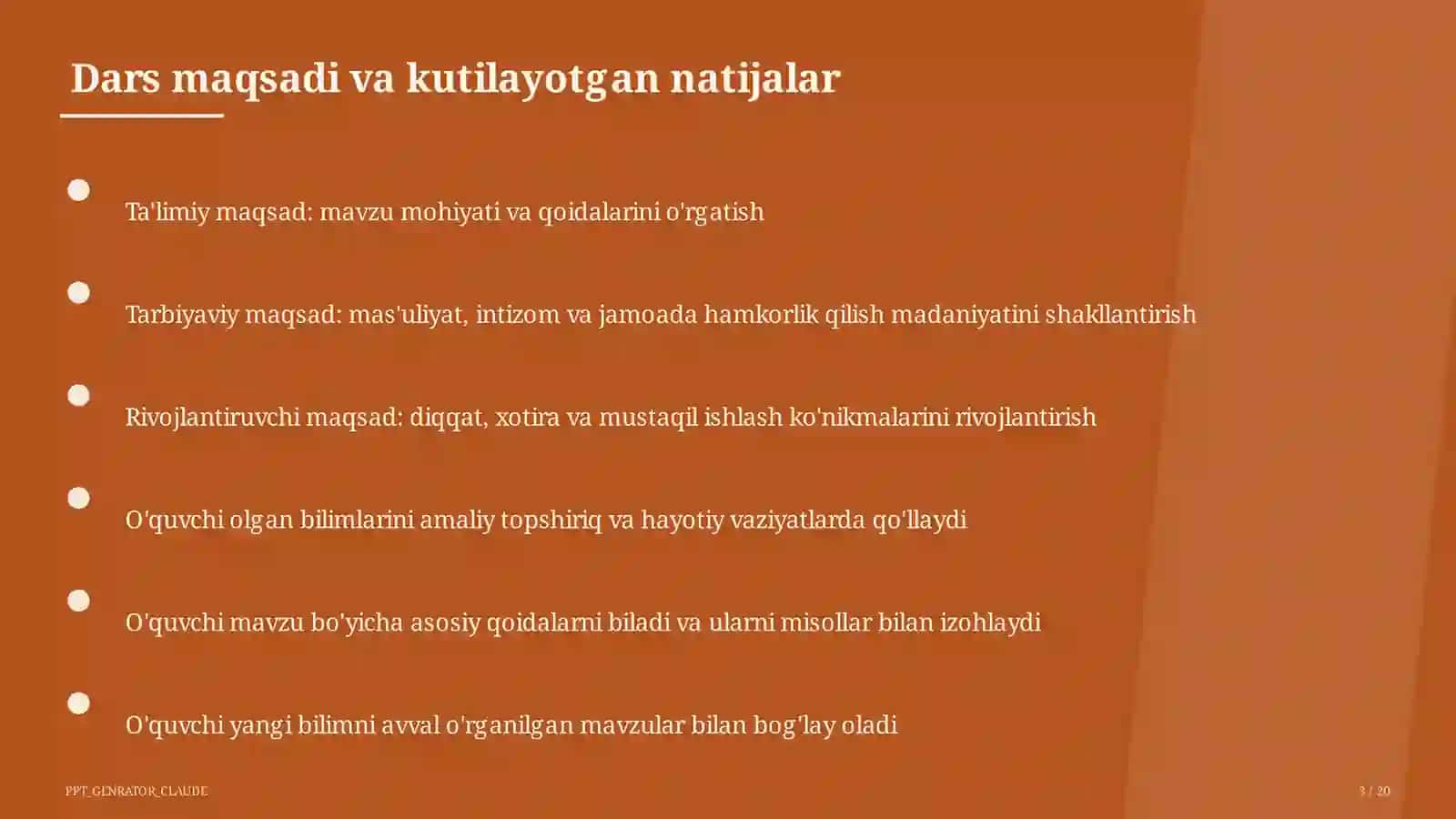 Dars maqsadi va kutilayotgan natijalar

Ta'limiy maqsad: mavzu mohiyati va qoidalarini o'rgatish

Tarbiyaviy maqsad: mas'uliyat, intizom va jamoada hamkorlik qilish madaniyatini shakllantirish

Rivojlantiruvchi maqsad: diqqat, xotira va mustaqil ishlash ko'nikmalarini rivojlantirish

O'quvchi olgan bilimlarini amaliy topshiriq va hayotiy vaziyatlarda qo'llaydi

O'quvchi mavzu bo'yicha asosiy qoidalarni biladi va ularni misollar bilan izohlaydi

O'quvchi yangi bilimni avval o'rganilgan mavzular bilan bog'lay oladi

PPT_GENRATOR_CLAUDE

3 / 20